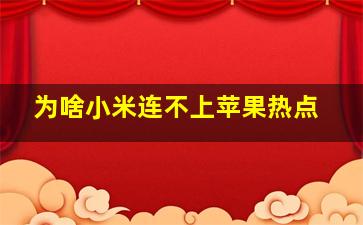 为啥小米连不上苹果热点